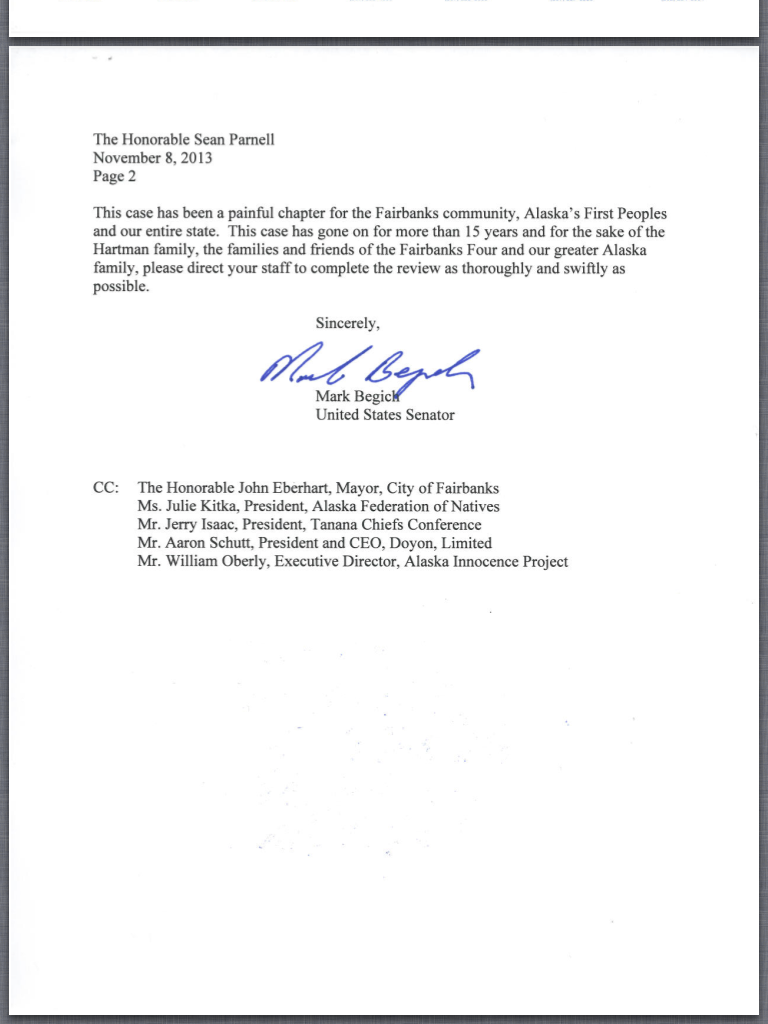 The Honorable Sean Parnell
November 8, 2013
Page 2

This case has been a painful chapter for the Fairbanks community, Alaska's First Peoples and our entire state. This case has gone on for more than 15 years and for the sake of the Hartman family, the families and friends of the Fairbanks Four and our greater Alaska family, please direct your staff to complete the review as thoroughly and swiftly as possible.

Sincerely,

Mark Begich

Mark Begich
United States Senator

CC: The Honorable John Eberhart, Mayor, City of Fairbanks
Ms. Julie Kitka, President, Alaska Federation of Natives
Mr. Jerry Isaac, President, Tanana Chiefs Conference
Mr. Aaron Schutt, President and CEO, Doyon, Limited
Mr. William Oberly, Executive Director, Alaska Innocence Project